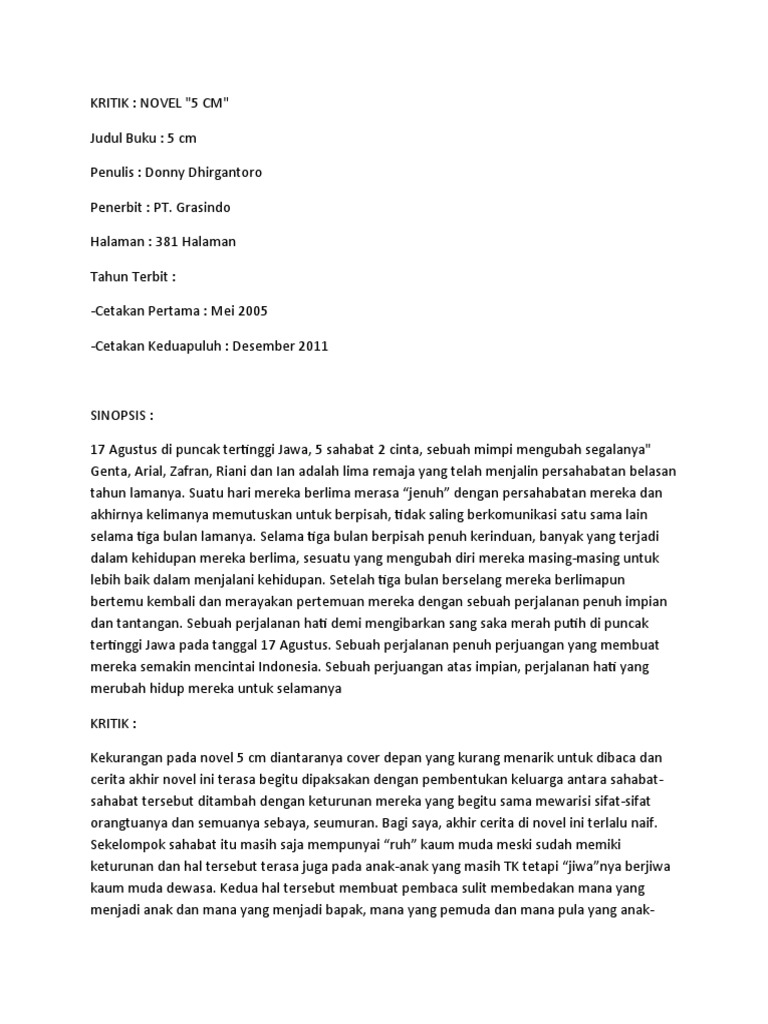 KRITIK : NOVEL "5 CM"

Judul Buku : 5 cm

Penulis : Donny Dhirgantoro

Penerbit : PT. Grasindo

Halaman : 381 Halaman

Tahun Terbit :

-Cetakan Pertama : Mei 2005

-Cetakan Keduapuluh : Desember 2011

SINOPSIS :

17 Agustus di puncak tertinggi Jawa, 5 sahabat 2 cinta, sebuah mimpi mengubah segalanya" Genta, Arial, Zafran, Riani dan Ian adalah lima remaja yang telah menjalin persahabatan belasan tahun lamanya. Suatu hari mereka berlima merasa “jenuh” dengan persahabatan mereka dan akhirnya kelimanya memutuskan untuk berpisah, tidak saling berkomunikasi satu sama lain selama tiga bulan lamanya. Selama tiga bulan berpisah penuh kerinduan, banyak yang terjadi dalam kehidupan mereka berlima, sesuatu yang mengubah diri mereka masing-masing untuk lebih baik dalam menjalani kehidupan. Setelah tiga bulan berselang mereka berlimapun bertemu kembali dan merayakan pertemuan mereka dengan sebuah perjalanan penuh impian dan tantangan. Sebuah perjalanan hati demi mengibarkan sang saka merah putih di puncak tertinggi Jawa pada tanggal 17 Agustus. Sebuah perjalanan penuh perjuangan yang membuat mereka semakin mencintai Indonesia. Sebuah perjuangan atas impian, perjalanan hati yang merubah hidup mereka untuk selamanya

KRITIK :

Kekurangan pada novel 5 cm diantaranya cover depan yang kurang menarik untuk dibaca dan cerita akhir novel ini terasa begitu dipaksakan dengan pembentukan keluarga antara sahabat-sahabat tersebut ditambah dengan keturunan mereka yang begitu sama mewarisi sifat-sifat orangtuanya dan semuanya sebaya, seumuran. Bagi saya, akhir cerita di novel ini terlalu naif. Sekelompok sahabat itu masih saja mempunyai “ruh” kaum muda meski sudah memiki keturunan dan hal tersebut terasa juga pada anak-anak yang masih TK tetapi “jiwa”nya berjiwa kaum muda dewasa. Kedua hal tersebut membuat pembaca sulit membedakan mana yang menjadi anak dan mana yang menjadi bapak, mana yang pemuda dan mana pula yang anak-